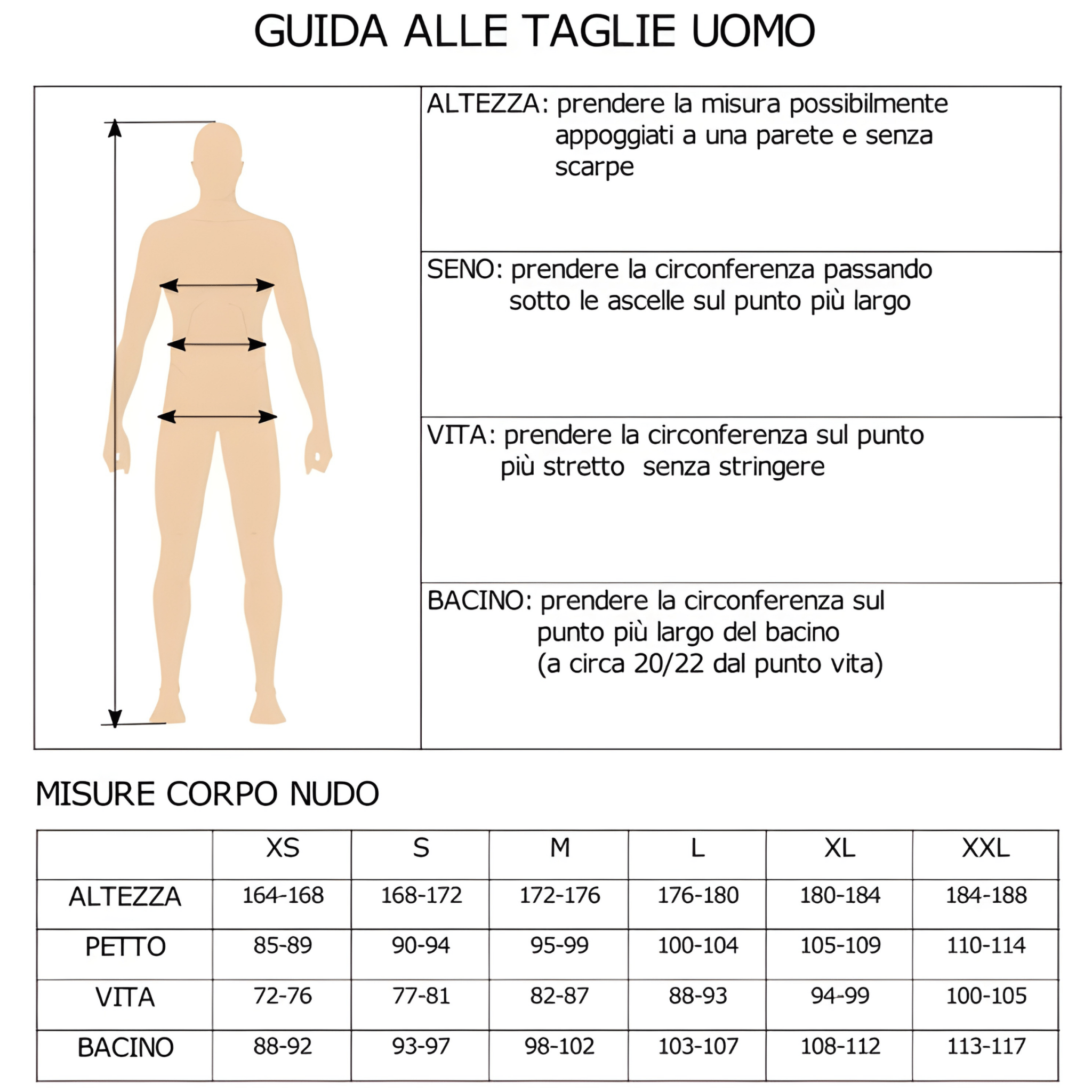 GUIDA ALLE TAGLIE UOMO

ALTEZZA: prendere la misura possibilmente appoggiati a una parete e senza scarpe

SENO: prendere la circonferenza passando sotto le ascelle sul punto più largo

VITA: prendere la circonferenza sul punto più stretto  senza stringere

BACINO: prendere la circonferenza sul punto più largo del bacino (a circa 20/22 dal punto vita)

MISURE CORPO NUDO

| | XS | S | M | L | XL | XXL |
|---|---|---|---|---|---|---|
| ALTEZZA | 164-168 | 168-172 | 172-176 | 176-180 | 180-184 | 184-188 |
| PETTO | 85-89 | 90-94 | 95-99 | 100-104 | 105-109 | 110-114 |
| VITA | 72-76 | 77-81 | 82-87 | 88-93 | 94-99 | 100-105 |
| BACINO | 88-92 | 93-97 | 98-102 | 103-107 | 108-112 | 113-117 |